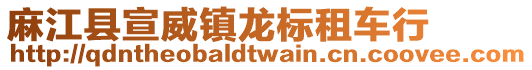 麻江县宣威镇龙标租车行
http://qdntheobaldtwain.cn.coovee.com